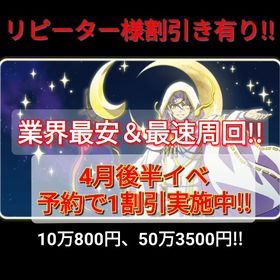 リピーター様割引き有り!!

業界最安＆最速周回!!

4月後半イベ
予約で1割引実施中!!

10万800円、50万3500円!!